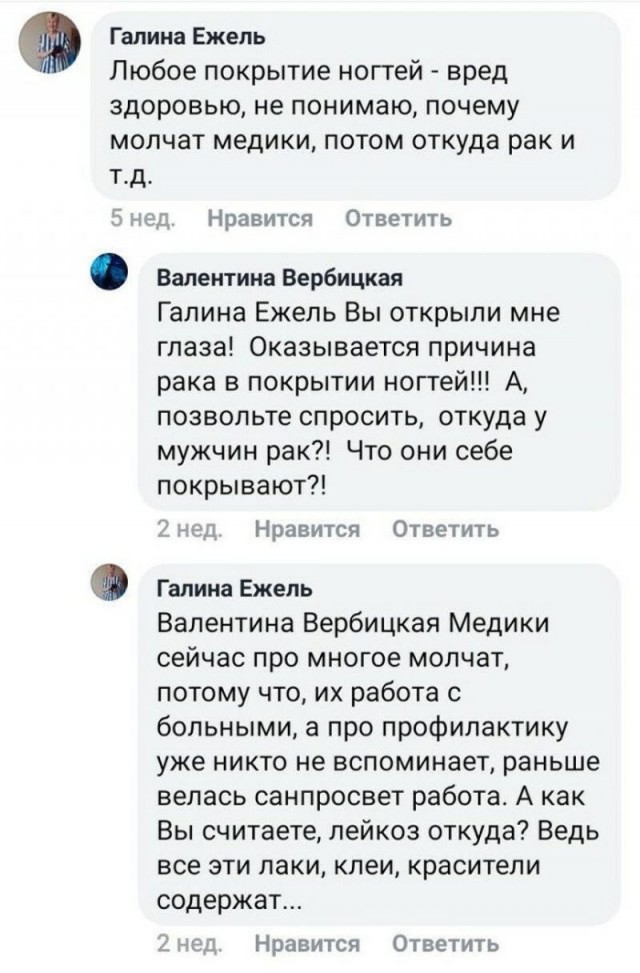 Галина Ежель
Любое покрытие ногтей - вред здоровью, не понимаю, почему молчат медики, потом откуда рак и т.д.

5 нед. Нравится Ответить

Валентина Вербицкая
Галина Ежель Вы открыли мне глаза! Оказывается причина рака в покрытии ногтей!!! А, позвольте спросить, откуда у мужчин рак?! Что они себе покрывают?!

2 нед. Нравится Ответить

Галина Ежель
Валентина Вербицкая Медики сейчас про многое молчат, потому что, их работа с больными, а про профилактику уже никто не вспоминает, раньше велась санпросвет работа. А как Вы считаете, лейкоз откуда? Ведь все эти лаки, клеи, красители содержат...

2 нед. Нравится Ответить